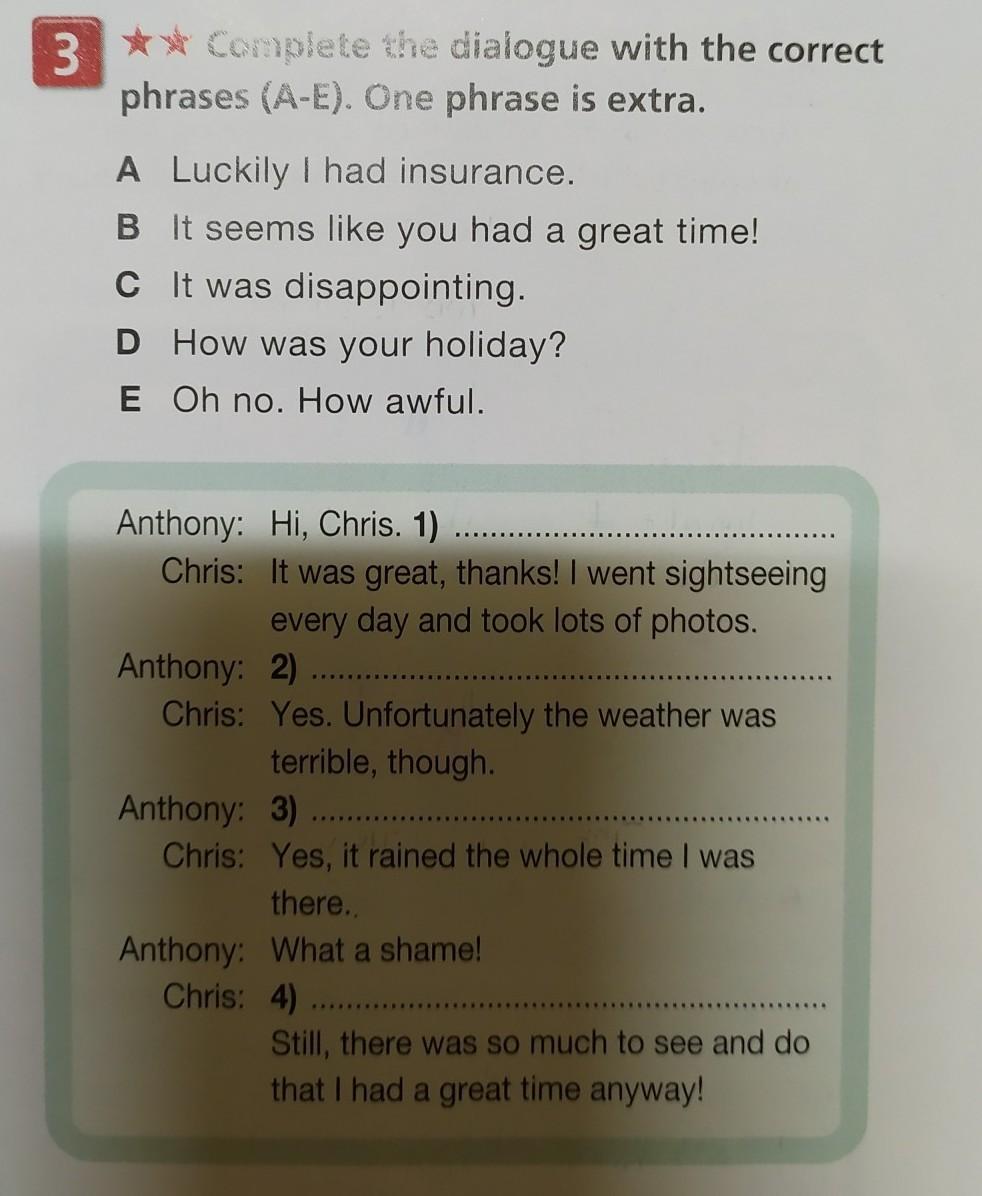 3 ★★ Complete the dialogue with the correct phrases (A-E). One phrase is extra.

A Luckily I had insurance.
B It seems like you had a great time!
C It was disappointing.
D How was your holiday?
E Oh no. How awful.

Anthony: Hi, Chris. 1) ____
Chris: It was great, thanks! I went sightseeing every day and took lots of photos.
Anthony: 2) ____
Chris: Yes. Unfortunately the weather was terrible, though.
Anthony: 3) ____
Chris: Yes, it rained the whole time I was there.
Anthony: What a shame!
Chris: 4) ____
Still, there was so much to see and do that I had a great time anyway!